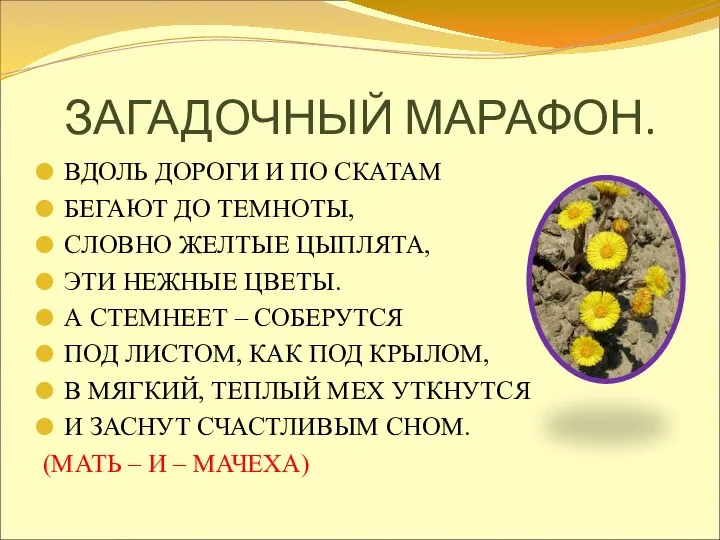 ЗАГАДОЧНЫЙ МАРАФОН.

ВДОЛЬ ДОРОГИ И ПО СКАТАМ
БЕГАЮТ ДО ТЕМНОТЫ,
СЛОВНО ЖЕЛТЫЕ ЦЫПЛЯТА,
ЭТИ НЕЖНЫЕ ЦВЕТЫ.
А СТЕМНЕЕТ – СОБЕРУТСЯ
ПОД ЛИСТОМ, КАК ПОД КРЫЛОМ,
В МЯГКИЙ, ТЕПЛЫЙ МЕХ УТКНУТСЯ
И ЗАСНУТ СЧАСТЛИВЫМ СНОМ.

(МАТЬ – И – МАЧЕХА)